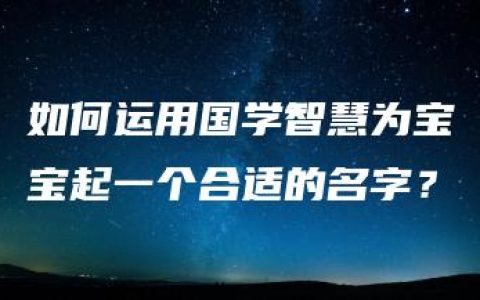 如何运用国学智慧为宝宝起一个合适的名字？